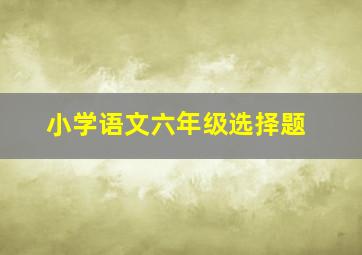 小学语文六年级选择题